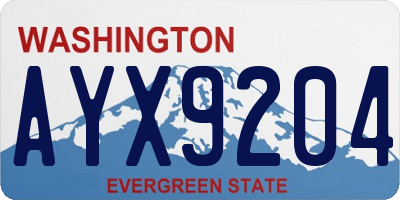 WASHINGTON
AYX9204
EVERGREEN STATE